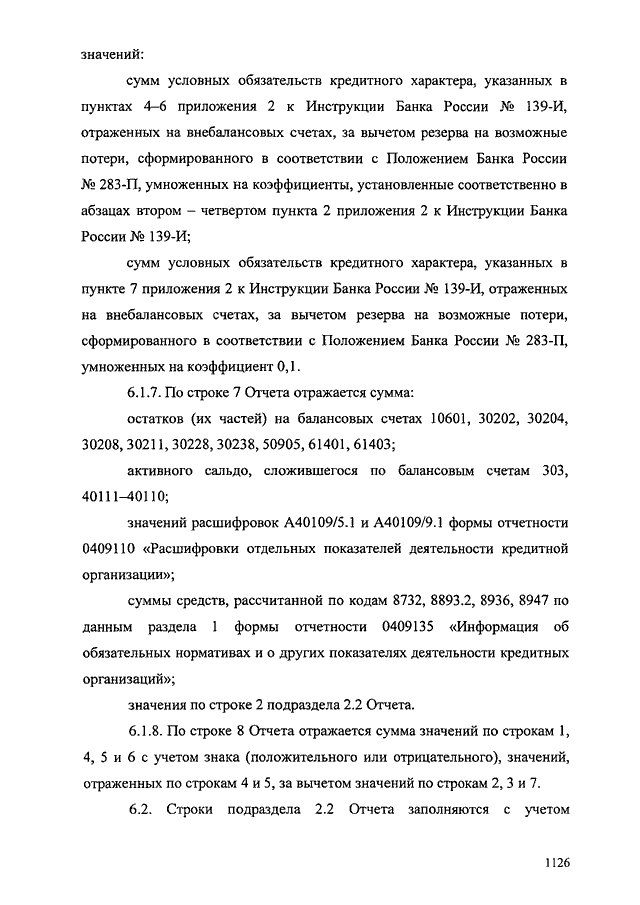 значений:

сумм условных обязательств кредитного характера, указанных в пунктах 4–6 приложения 2 к Инструкции Банка России № 139-И, отраженных на внебалансовых счетах, за вычетом резерва на возможные потери, сформированного в соответствии с Положением Банка России № 283-П, умноженных на коэффициенты, установленные соответственно в абзацах втором – четвертом пункта 2 приложения 2 к Инструкции Банка России № 139-И;

сумм условных обязательств кредитного характера, указанных в пункте 7 приложения 2 к Инструкции Банка России № 139-И, отраженных на внебалансовых счетах, за вычетом резерва на возможные потери, сформированного в соответствии с Положением Банка России № 283-П, умноженных на коэффициент 0,1.

6.1.7. По строке 7 Отчета отражается сумма:

остатков (их частей) на балансовых счетах 10601, 30202, 30204, 30208, 30211, 30228, 30238, 50905, 61401, 61403;

активного сальдо, сложившегося по балансовым счетам 303, 40111–40110;

значений расшифровок А40109/5.1 и А40109/9.1 формы отчетности 0409110 «Расшифровки отдельных показателей деятельности кредитной организации»;

суммы средств, рассчитанной по кодам 8732, 8893.2, 8936, 8947 по данным раздела 1 формы отчетности 0409135 «Информация об обязательных нормативах и о других показателях деятельности кредитных организаций»;

значения по строке 2 подраздела 2.2 Отчета.

6.1.8. По строке 8 Отчета отражается сумма значений по строкам 1, 4, 5 и 6 с учетом знака (положительного или отрицательного), значений, отраженных по строкам 4 и 5, за вычетом значений по строкам 2, 3 и 7.

6.2. Строки подраздела 2.2 Отчета заполняются с учетом

1126